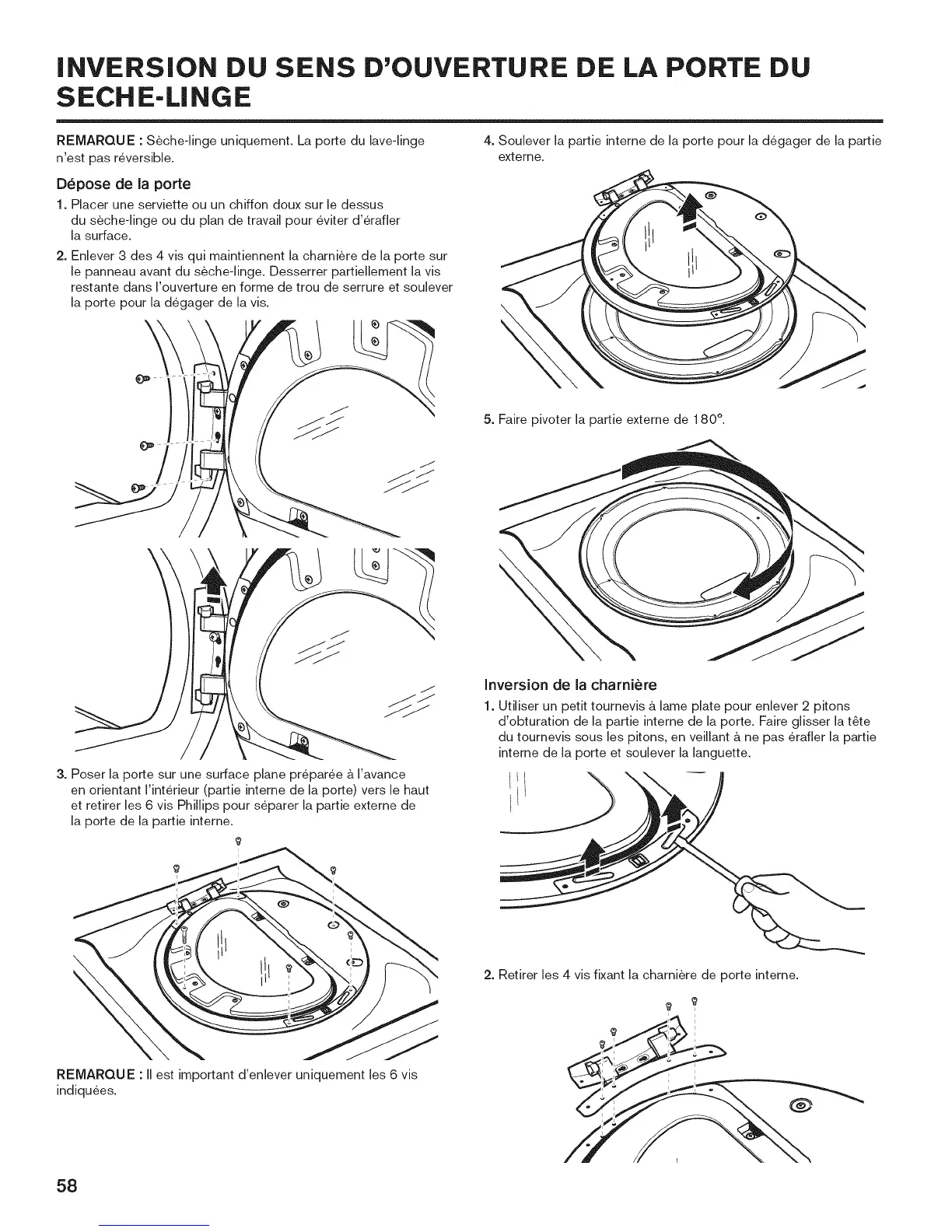 INVERSION DU SENS D'OUVERTURE DE LA PORTE DU SECHE-LINGE

REMARQUE : Sèche-linge uniquement. La porte du lave-linge n'est pas réversible.

Dépose de la porte

1. Placer une serviette ou un chiffon doux sur le dessus du sèche-linge ou du plan de travail pour éviter d'érafler la surface.

2. Enlever 3 des 4 vis qui maintiennent la charnière de la porte sur le panneau avant du sèche-linge. Desserrer partiellement la vis restante dans l'ouverture en forme de trou de serrure et soulever la porte pour la dégager de la vis.

3. Poser la porte sur une surface plane préparée à l'avance en orientant l'intérieur (partie interne de la porte) vers le haut et retirer les 6 vis Phillips pour séparer la partie externe de la porte de la partie interne.

REMARQUE : Il est important d'enlever uniquement les 6 vis indiquées.

4. Soulever la partie interne de la porte pour la dégager de la partie externe.

5. Faire pivoter la partie externe de 180°.

Inversion de la charnière

1. Utiliser un petit tournevis à lame plate pour enlever 2 pitons d'obturation de la partie interne de la porte. Faire glisser la tête du tournevis sous les pitons, en veillant à ne pas érafler la partie interne de la porte et soulever la languette.

2. Retirer les 4 vis fixant la charnière de porte interne.

58